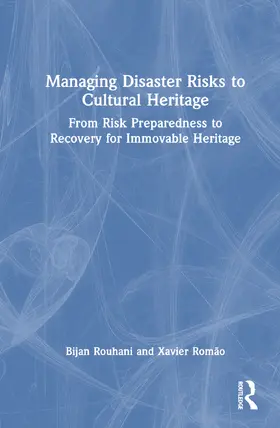 Managing Disaster Risks to Cultural Heritage

From Risk Preparedness to Recovery for Immovable Heritage

Bijan Rouhani and Xavier Romão

ROUTLEDGE